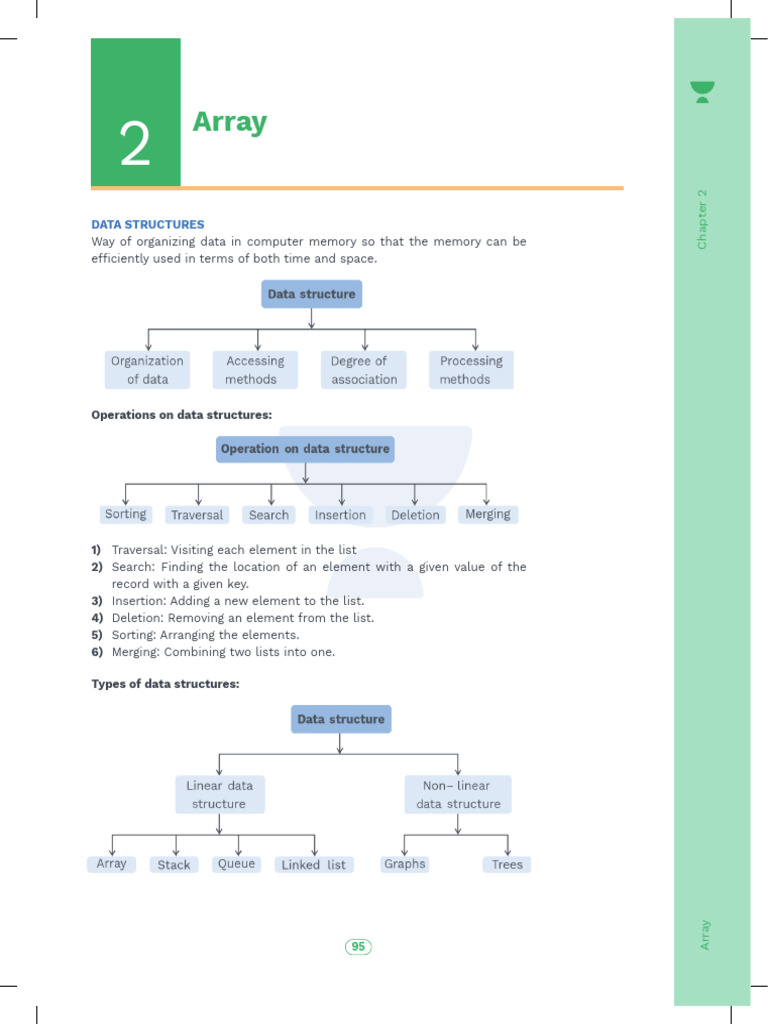 2

Array

Chapter 2

DATA STRUCTURES
Way of organizing data in computer memory so that the memory can be efficiently used in terms of both time and space.

Data structure

Organization of data

Accessing methods

Degree of association

Processing methods

Operations on data structures:

Operation on data structure

Sorting

Traversal

Search

Insertion

Deletion

Merging

1) Traversal: Visiting each element in the list
2) Search: Finding the location of an element with a given value of the record with a given key.
3) Insertion: Adding a new element to the list.
4) Deletion: Removing an element from the list.
5) Sorting: Arranging the elements.
6) Merging: Combining two lists into one.

Types of data structures:

Data structure

Linear data structure

Non– linear data structure

Array

Stack

Queue

Linked list

Graphs

Trees

95

Array